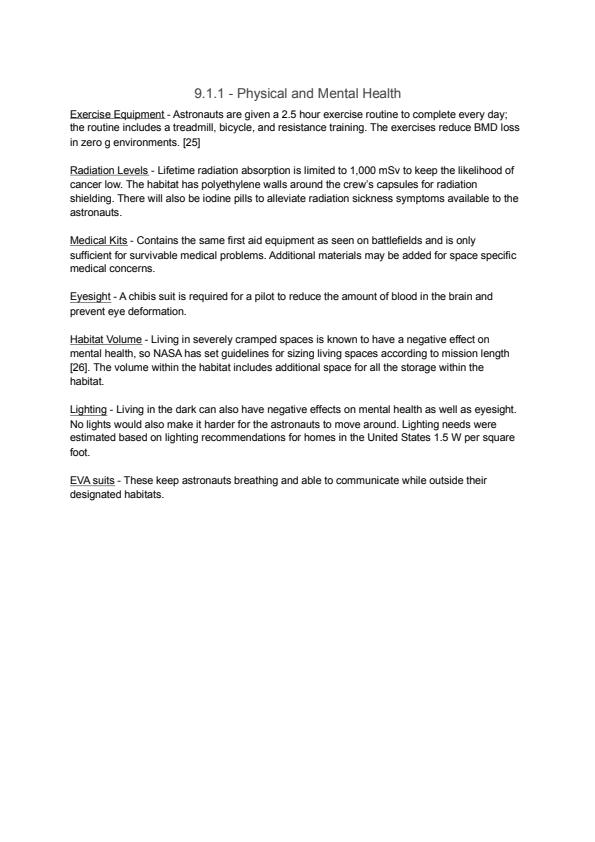 9.1.1 - Physical and Mental Health

Exercise Equipment - Astronauts are given a 2.5 hour exercise routine to complete every day; the routine includes a treadmill, bicycle, and resistance training. The exercises reduce BMD loss in zero g environments. [25]

Radiation Levels - Lifetime radiation absorption is limited to 1,000 mSv to keep the likelihood of cancer low. The habitat has polyethylene walls around the crew's capsules for radiation shielding. There will also be iodine pills to alleviate radiation sickness symptoms available to the astronauts.

Medical Kits - Contains the same first aid equipment as seen on battlefields and is only sufficient for survivable medical problems. Additional materials may be added for space specific medical concerns.

Eyesight - A chibis suit is required for a pilot to reduce the amount of blood in the brain and prevent eye deformation.

Habitat Volume - Living in severely cramped spaces is known to have a negative effect on mental health, so NASA has set guidelines for sizing living spaces according to mission length [26]. The volume within the habitat includes additional space for all the storage within the habitat.

Lighting - Living in the dark can also have negative effects on mental health as well as eyesight. No lights would also make it harder for the astronauts to move around. Lighting needs were estimated based on lighting recommendations for homes in the United States 1.5 W per square foot.

EVA suits - These keep astronauts breathing and able to communicate while outside their designated habitats.